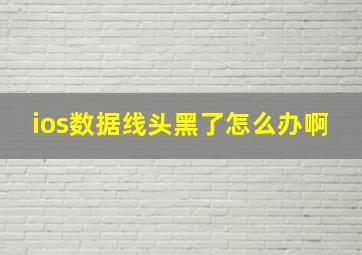 ios数据线头黑了怎么办啊